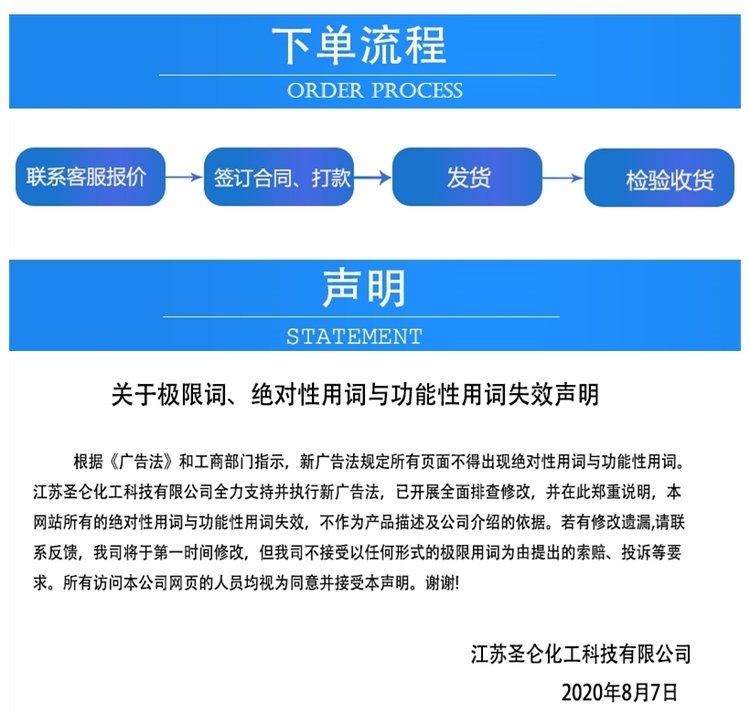 下单流程
ORDER PROCESS

联系客服报价
签订合同、打款
发货
检验收货

声明
STATEMENT

关于极限词、绝对性用词与功能性用词失效声明

根据《广告法》和工商部门指示，新广告法规定所有页面不得出现绝对性用词与功能性用词。江苏圣仑化工科技有限公司全力支持并执行新广告法，已开展全面排查修改，并在此郑重说明，本网站所有的绝对性用词与功能性用词失效，不作为产品描述及公司介绍的依据。若有修改遗漏,请联系反馈，我司将于第一时间修改，但我司不接受以任何形式的极限用词为由提出的索赔、投诉等要求。所有访问本公司网页的人员均视为同意并接受本声明。谢谢!

江苏圣仑化工科技有限公司
2020年8月7日